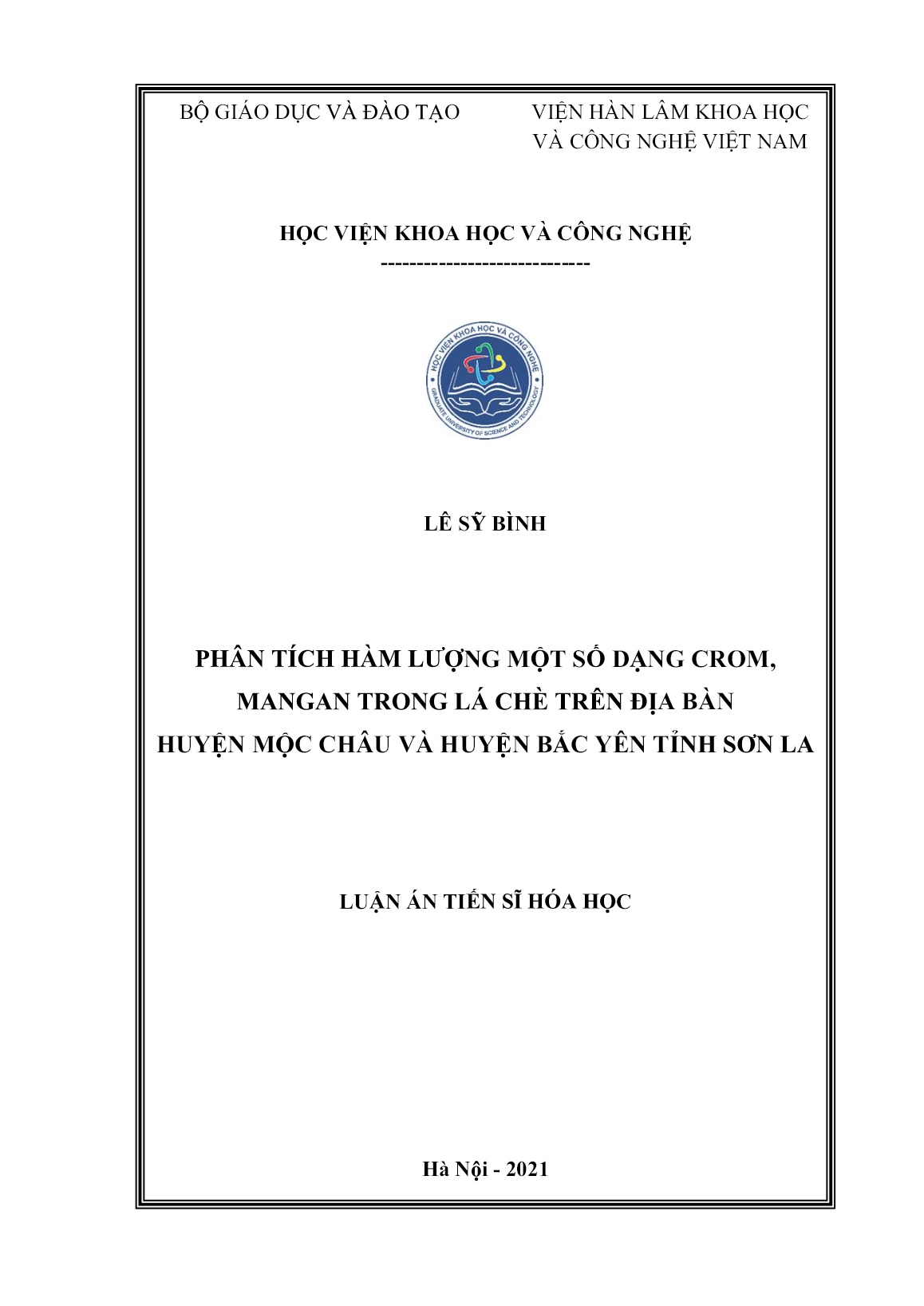 BỘ GIÁO DỤC VÀ ĐÀO TẠO

VIỆN HÀN LÂM KHOA HỌC VÀ CÔNG NGHỆ VIỆT NAM

HỌC VIỆN KHOA HỌC VÀ CÔNG NGHỆ

----------------------------

HỌC VIỆN KHOA HỌC VÀ CÔNG NGHỆ
GRADUATE UNIVERSITY OF SCIENCE AND TECHNOLOGY

LÊ SỸ BÌNH

PHÂN TÍCH HÀM LƯỢNG MỘT SỐ DẠNG CROM, MANGAN TRONG LÁ CHÈ TRÊN ĐỊA BÀN HUYỆN MỘC CHÂU VÀ HUYỆN BẮC YÊN TỈNH SƠN LA

LUẬN ÁN TIẾN SĨ HÓA HỌC

Hà Nội - 2021